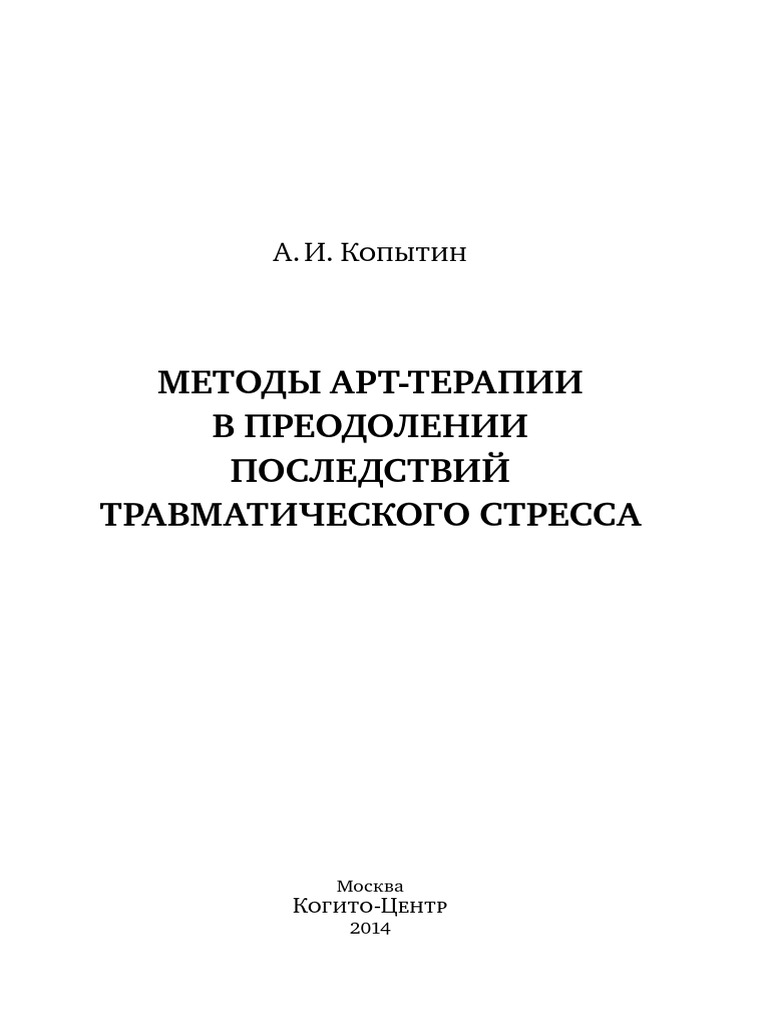 А. И. Копытин

МЕТОДЫ АРТ-ТЕРАПИИ
В ПРЕОДОЛЕНИИ
ПОСЛЕДСТВИЙ
ТРАВМАТИЧЕСКОГО СТРЕССА

Москва
Когито-Центр
2014